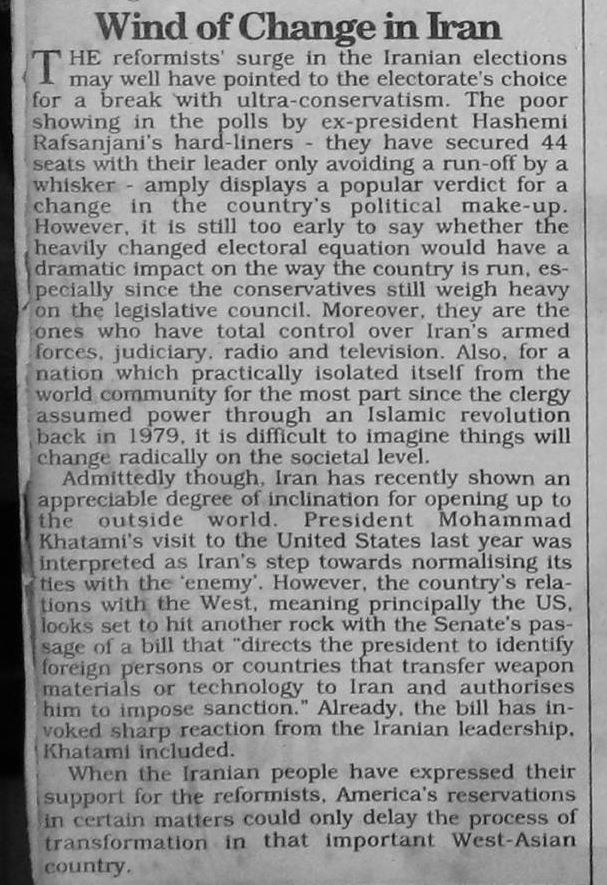 Wind of Change in Iran

THE reformists' surge in the Iranian elections may well have pointed to the electorate's choice for a break with ultra-conservatism. The poor showing in the polls by ex-president Hashemi Rafsanjani's hard-liners - they have secured 44 seats with their leader only avoiding a run-off by a whisker - amply displays a popular verdict for a change in the country's political make-up. However, it is still too early to say whether the heavily changed electoral equation would have a dramatic impact on the way the country is run, especially since the conservatives still weigh heavy on the legislative council. Moreover, they are the ones who have total control over Iran's armed forces, judiciary, radio and television. Also, for a nation which practically isolated itself from the world community for the most part since the clergy assumed power through an Islamic revolution back in 1979, it is difficult to imagine things will change radically on the societal level.

Admittedly though, Iran has recently shown an appreciable degree of inclination for opening up to the outside world. President Mohammad Khatami's visit to the United States last year was interpreted as Iran's step towards normalising its ties with the 'enemy'. However, the country's relations with the West, meaning principally the US, looks set to hit another rock with the Senate's passage of a bill that "directs the president to identify foreign persons or countries that transfer weapon materials or technology to Iran and authorises him to impose sanction." Already, the bill has invoked sharp reaction from the Iranian leadership, Khatami included.

When the Iranian people have expressed their support for the reformists, America's reservations in certain matters could only delay the process of transformation in that important West-Asian country.